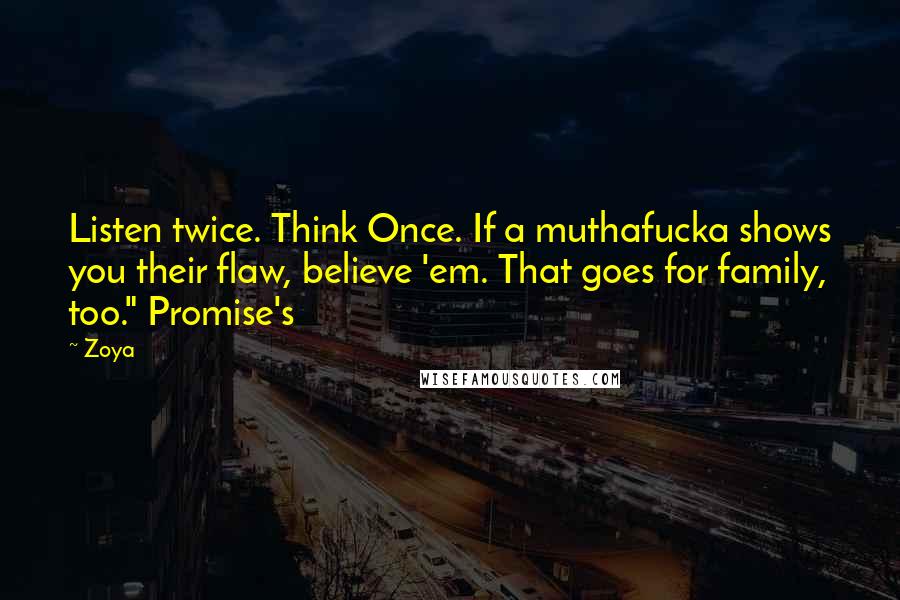 Listen twice. Think Once. If a muthafucka shows you their flaw, believe 'em. That goes for family, too." Promise's

~ Zoya

WISEFAMOUSQUOTES.COM